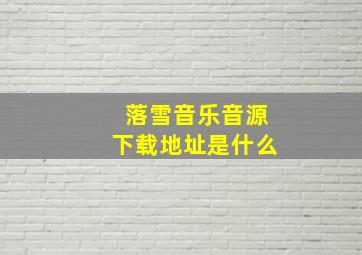 落雪音乐音源
下载地址是什么